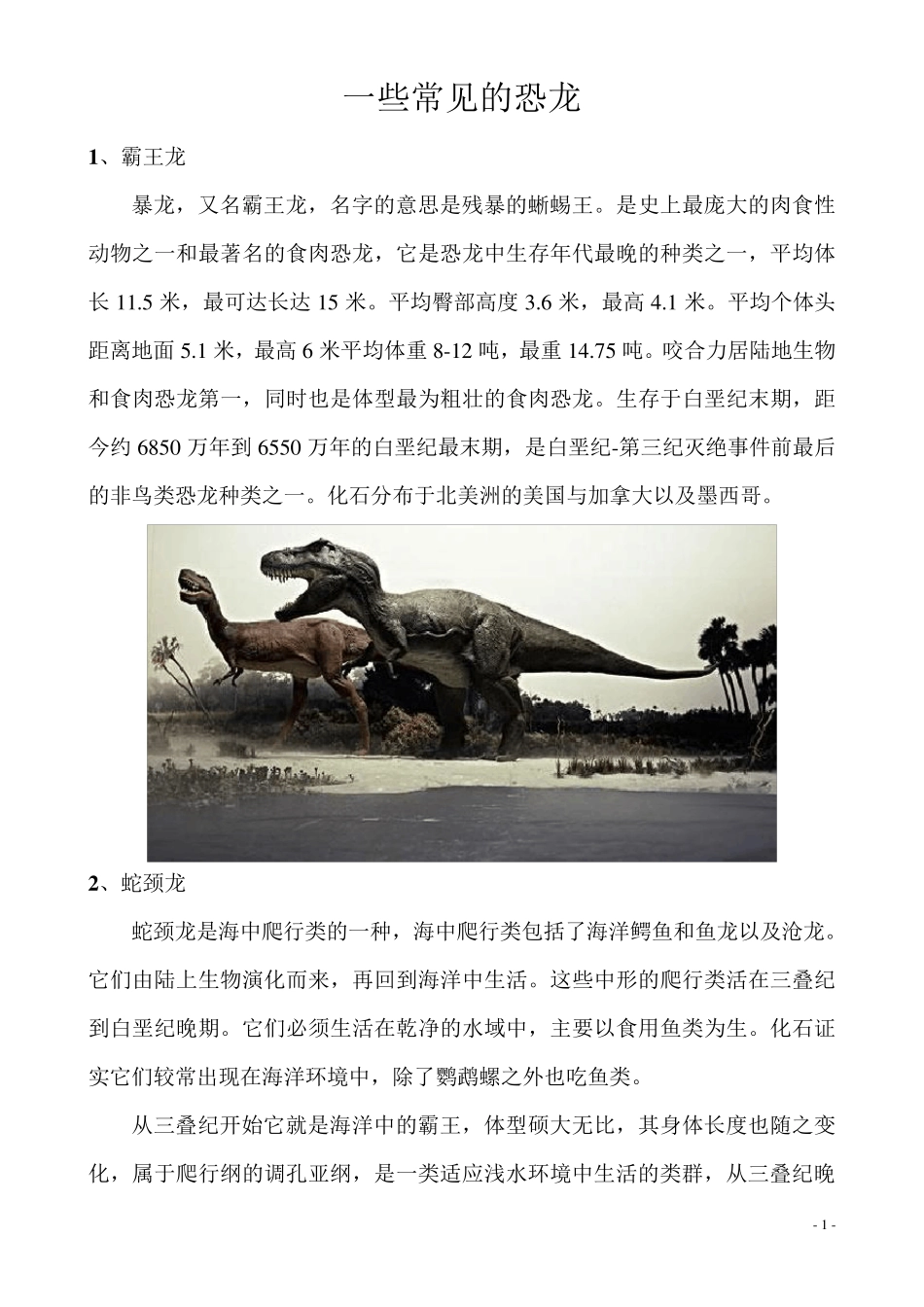 一些常见的恐龙

1、霸王龙

暴龙，又名霸王龙，名字的意思是残暴的蜥蜴王。是史上最庞大的肉食性动物之一和最著名的食肉恐龙，它是恐龙中生存年代最晚的种类之一，平均体长 11.5 米，最可达长达 15 米。平均臀部高度 3.6 米，最高 4.1 米。平均个体头距离地面 5.1 米，最高 6 米平均体重 8-12 吨，最重 14.75 吨。咬合力居陆地生物和食肉恐龙第一，同时也是体型最为粗壮的食肉恐龙。生存于白垩纪末期，距今约 6850 万年到 6550 万年的白垩纪最末期，是白垩纪-第三纪灭绝事件前最后的非鸟类恐龙种类之一。化石分布于北美洲的美国与加拿大以及墨西哥。

2、蛇颈龙

蛇颈龙是海中爬行类的一种，海中爬行类包括了海洋鳄鱼和鱼龙以及沧龙。它们由陆上生物演化而来，再回到海洋中生活。这些中形的爬行类活在三叠纪到白垩纪晚期。它们必须生活在乾净的水域中，主要以食用鱼类为生。化石证实它们较常出现在海洋环境中，除了鹦鹉螺之外也吃鱼类。

从三叠纪开始它就是海洋中的霸王，体型硕大无比，其身体长度也随之变化，属于爬行纲的调孔亚纲，是一类适应浅水环境中生活的类群，从三叠纪晚

- 1 -